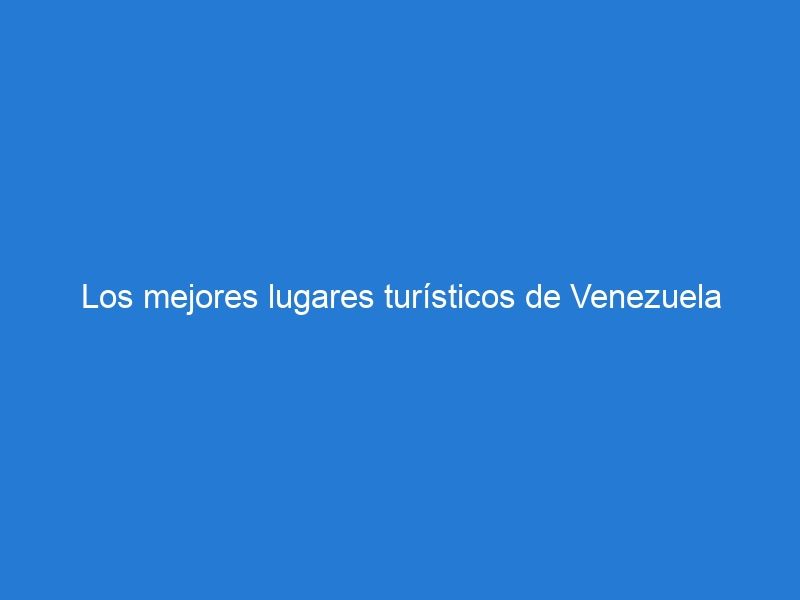 Los mejores lugares turísticos de Venezuela